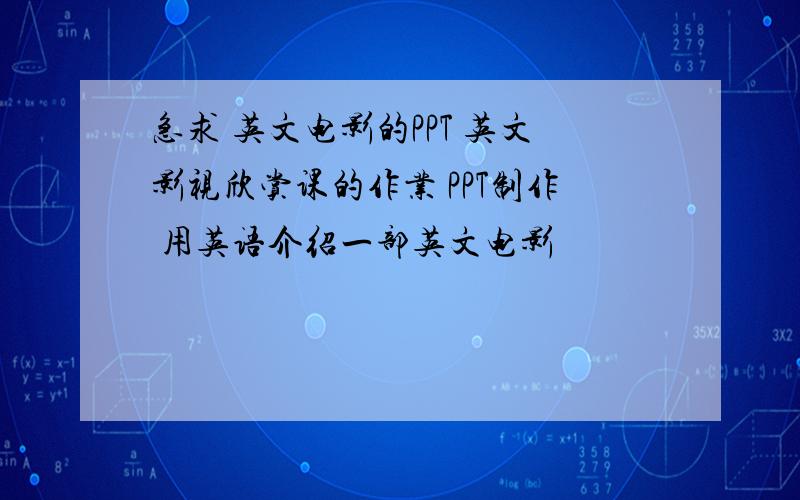 急求 英文电影的PPT 英文影视欣赏课的作业 PPT制作 用英语介绍一部英文电影